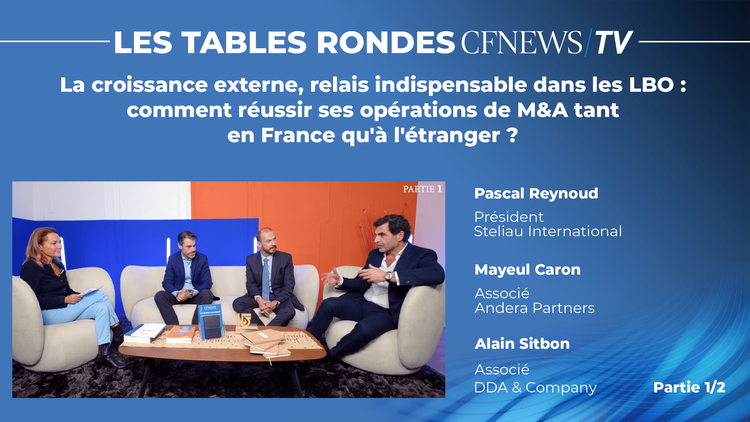 LES TABLES RONDES CFNEWS/TV

La croissance externe, relais indispensable dans les LBO : comment réussir ses opérations de M&A tant en France qu'à l'étranger ?

PARTIE 1

Pascal Reynoud

Président
Steliau International

Mayeul Caron

Associé
Andera Partners

Alain Sitbon

Associé
DDA & Company

Partie 1/2